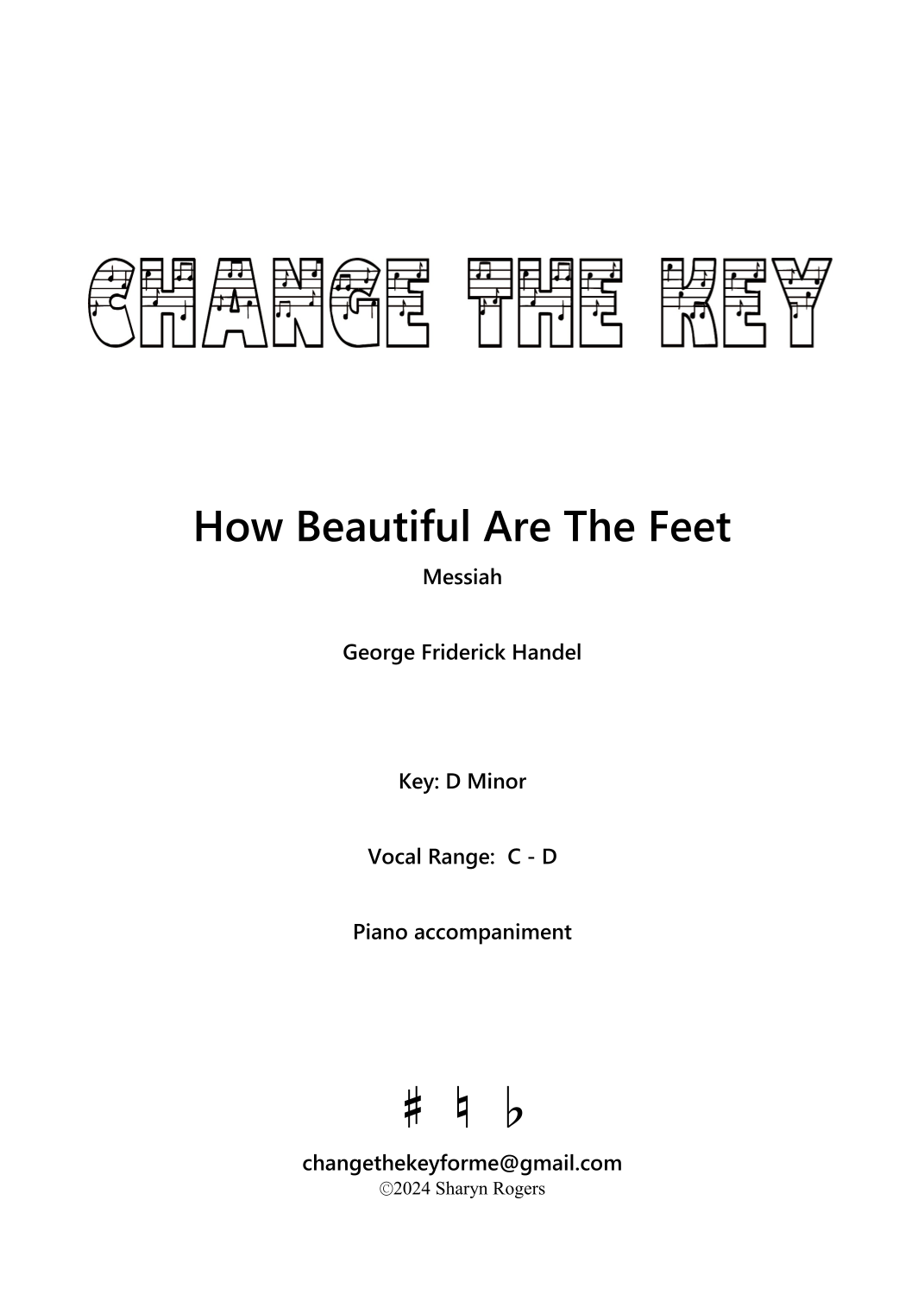 CHANGE THE KEY

How Beautiful Are The Feet

Messiah

George Friderick Handel

Key: D Minor

Vocal Range: C - D

Piano accompaniment

♯ ♮ ♭

changethekeyforme@gmail.com

©2024 Sharyn Rogers